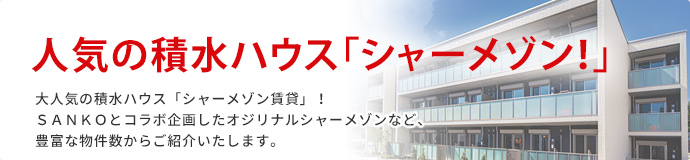 人気の積水ハウス「シャーメゾン!」

大人気の積水ハウス「シャーメゾン賃貸」！
ＳＡＮＫＯとコラボ企画したオジリナルシャーメゾンなど、
豊富な物件数からご紹介いたします。